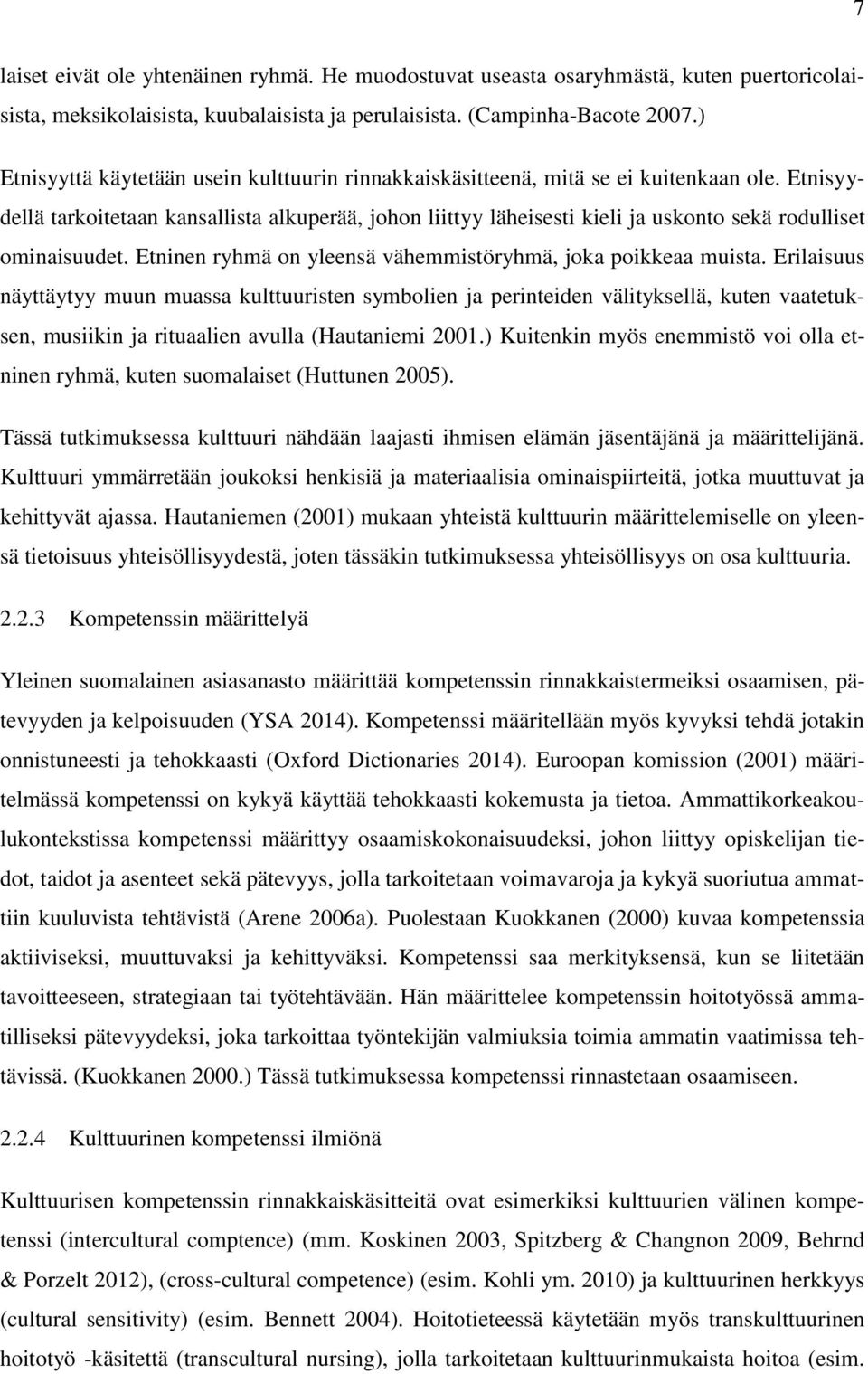 7

laiset eivät ole yhtenäinen ryhmä. He muodostuvat useasta osaryhmästä, kuten puertoricolaisista, meksikolaisista, kuubalaisista ja perulaisista. (Campinha-Bacote 2007.)

Etnisyyttä käytetään usein kulttuurin rinnakkaiskäsitteenä, mitä se ei kuitenkaan ole. Etnisyydellä tarkoitetaan kansallista alkuperää, johon liittyy läheisesti kieli ja uskonto sekä rodulliset ominaisuudet. Etninen ryhmä on yleensä vähemmistöryhmä, joka poikkeaa muista. Erilaisuus näyttäytyy muun muassa kulttuuristen symbolien ja perinteiden välityksellä, kuten vaatetuksen, musiikin ja rituaalien avulla (Hautaniemi 2001.) Kuitenkin myös enemmistö voi olla etninen ryhmä, kuten suomalaiset (Huttunen 2005).

Tässä tutkimuksessa kulttuuri nähdään laajasti ihmisen elämän jäsentäjänä ja määrittelijänä. Kulttuuri ymmärretään joukoksi henkisiä ja materiaalisia ominaispiirteitä, jotka muuttuvat ja kehittyvät ajassa. Hautaniemen (2001) mukaan yhteistä kulttuurin määrittelemiselle on yleensä tietoisuus yhteisöllisyydestä, joten tässäkin tutkimuksessa yhteisöllisyys on osa kulttuuria.

2.2.3 Kompetenssin määrittelyä

Yleinen suomalainen asiasanasto määrittää kompetenssin rinnakkaistermeiksi osaamisen, pätevyyden ja kelpoisuuden (YSA 2014). Kompetenssi määritellään myös kyvyksi tehdä jotakin onnistuneesti ja tehokkaasti (Oxford Dictionaries 2014). Euroopan komission (2001) määritelmässä kompetenssi on kykyä käyttää tehokkaasti kokemusta ja tietoa. Ammattikorkeakoulukontekstissa kompetenssi määrittyy osaamiskokonaisuudeksi, johon liittyy opiskelijan tiedot, taidot ja asenteet sekä pätevyys, jolla tarkoitetaan voimavaroja ja kykyä suoriutua ammattiin kuuluvista tehtävistä (Arene 2006a). Puolestaan Kuokkanen (2000) kuvaa kompetenssia aktiiviseksi, muuttuvaksi ja kehittyväksi. Kompetenssi saa merkityksensä, kun se liitetään tavoitteeseen, strategiaan tai työtehtävään. Hän määrittelee kompetenssin hoitotyössä ammatilliseksi pätevyydeksi, joka tarkoittaa työntekijän valmiuksia toimia ammatin vaatimissa tehtävissä. (Kuokkanen 2000.) Tässä tutkimuksessa kompetenssi rinnastetaan osaamiseen.

2.2.4 Kulttuurinen kompetenssi ilmiönä

Kulttuurisen kompetenssin rinnakkaiskäsitteitä ovat esimerkiksi kulttuurien välinen kompetenssi (intercultural comptence) (mm. Koskinen 2003, Spitzberg & Changnon 2009, Behrnd & Porzelt 2012), (cross-cultural competence) (esim. Kohli ym. 2010) ja kulttuurinen herkkyys (cultural sensitivity) (esim. Bennett 2004). Hoitotieteessä käytetään myös transkulttuurinen hoitotyö -käsitettä (transcultural nursing), jolla tarkoitetaan kulttuurinmukaista hoitoa (esim.